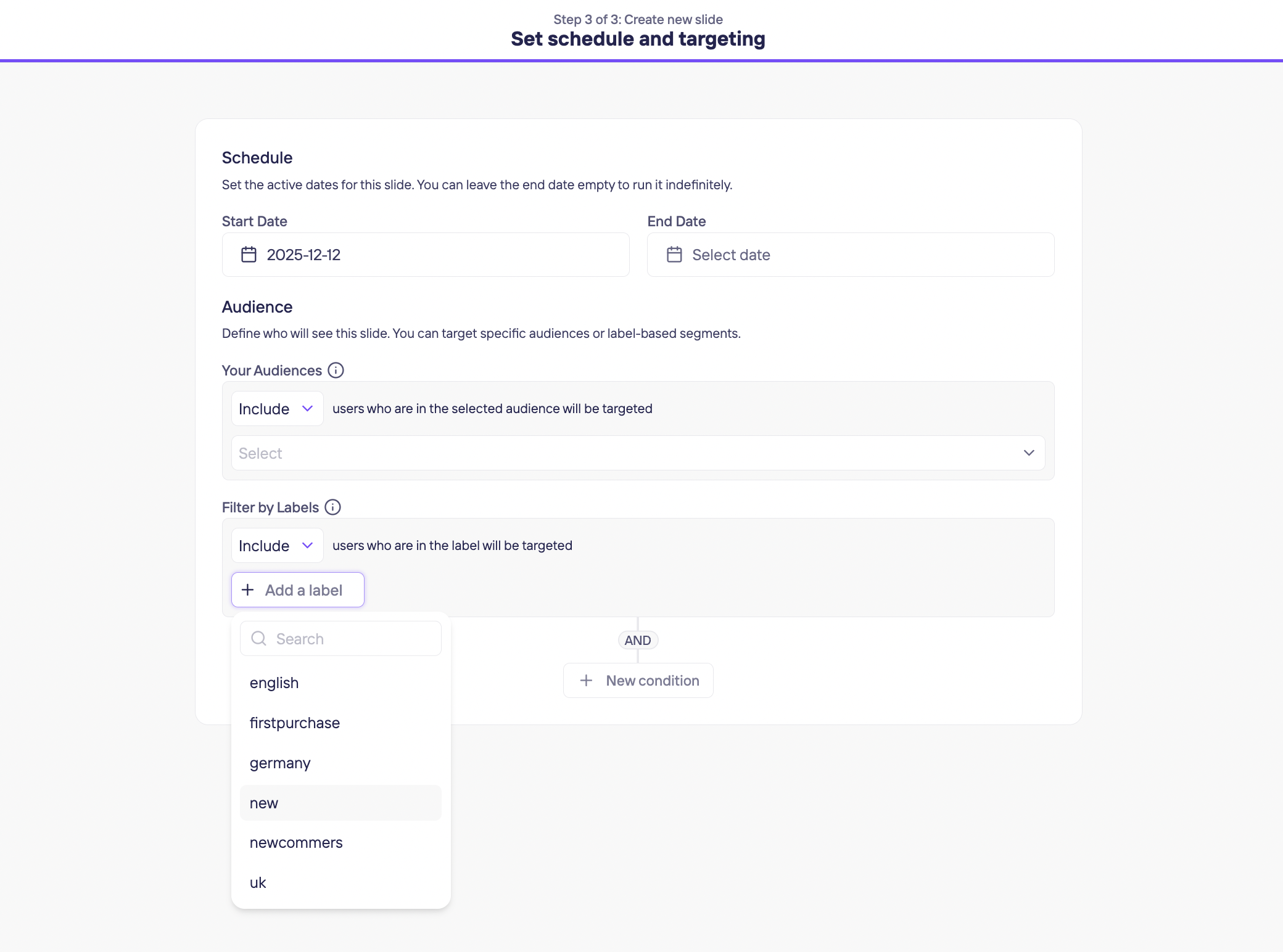 Step 3 of 3: Create new slide
Set schedule and targeting

Schedule
Set the active dates for this slide. You can leave the end date empty to run it indefinitely.

Start Date
2025-12-12

End Date
Select date

Audience
Define who will see this slide. You can target specific audiences or label-based segments.

Your Audiences

Include users who are in the selected audience will be targeted

Select

Filter by Labels

Include users who are in the label will be targeted

+ Add a label

Search
english
firstpurchase
germany
new
newcommers
uk

AND

+ New condition